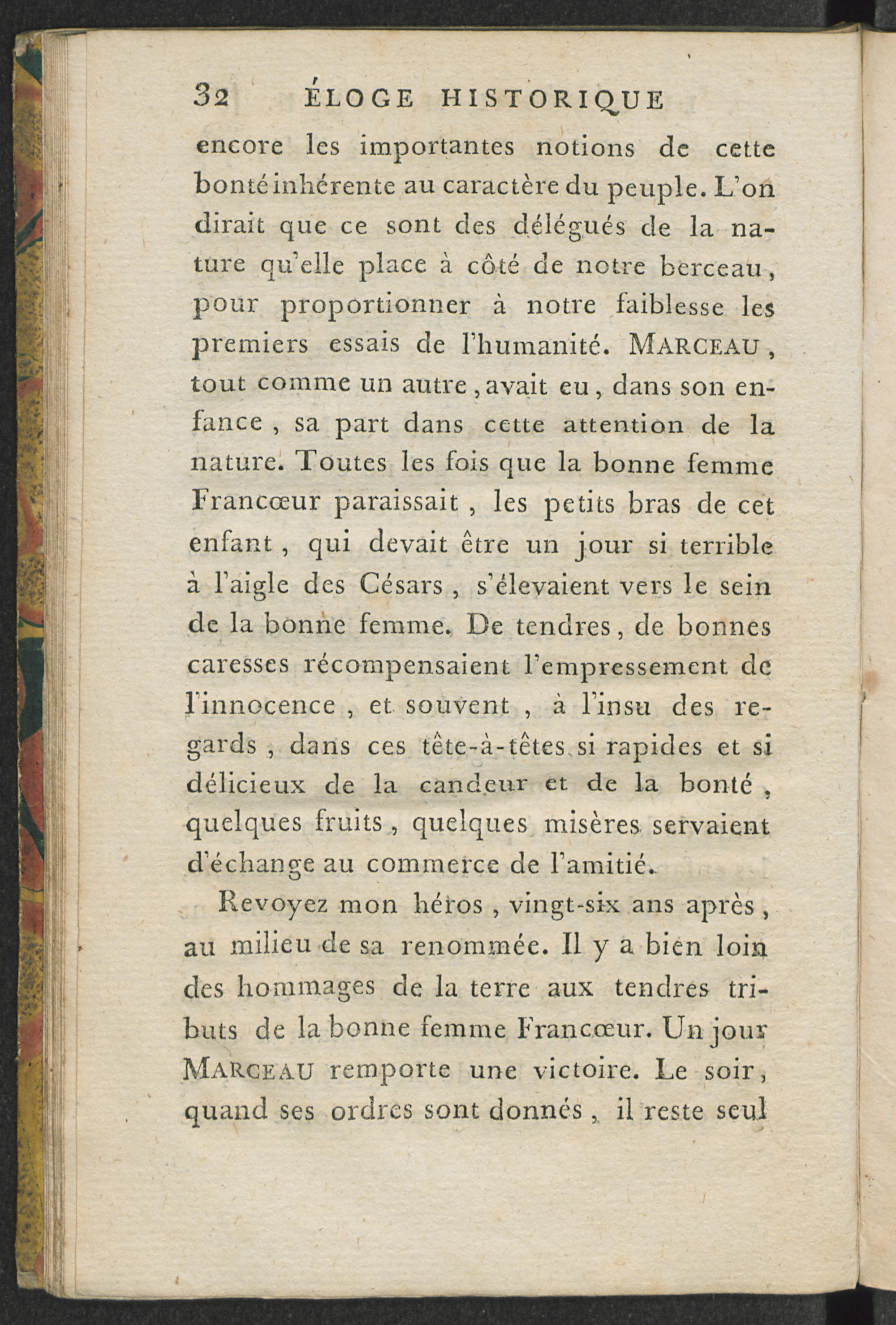 32 ÉLOGE HISTORIQUE

encore les importantes notions de cette bonté inhérente au caractère du peuple. L'on dirait que ce sont des délégués de la nature qu'elle place à côté de notre berceau, pour proportionner à notre faiblesse les premiers essais de l'humanité. MARCEAU, tout comme un autre, avait eu, dans son enfance, sa part dans cette attention de la nature. Toutes les fois que la bonne femme Francœur paraissait, les petits bras de cet enfant, qui devait être un jour si terrible à l'aigle des Césars, s'élevaient vers le sein de la bonne femme. De tendres, de bonnes caresses récompensaient l'empressement de l'innocence, et souvent, à l'insu des regards, dans ces tête-à-têtes si rapides et si délicieux de la candeur et de la bonté, quelques fruits, quelques misères servaient d'échange au commerce de l'amitié.

Revoyez mon héros, vingt-six ans après, au milieu de sa renommée. Il y a bien loin des hommages de la terre aux tendres tributs de la bonne femme Francœur. Un jour MARCEAU remporte une victoire. Le soir, quand ses ordres sont donnés, il reste seul